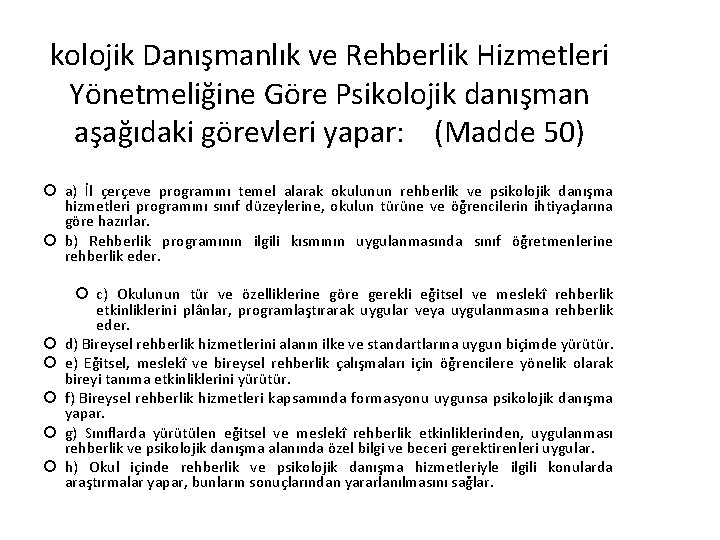 kolojik Danışmanlık ve Rehberlik Hizmetleri Yönetmeliğine Göre Psikolojik danışman aşağıdaki görevleri yapar: (Madde 50)

a) İl çerçeve programını temel alarak okulunun rehberlik ve psikolojik danışma hizmetleri programını sınıf düzeylerine, okulun türüne ve öğrencilerin ihtiyaçlarına göre hazırlar.

b) Rehberlik programının ilgili kısmının uygulanmasında sınıf öğretmenlerine rehberlik eder.

c) Okulunun tür ve özelliklerine göre gerekli eğitsel ve meslekî rehberlik etkinliklerini plânlar, programlaştırarak uygular veya uygulanmasına rehberlik eder.

d) Bireysel rehberlik hizmetlerini alanın ilke ve standartlarına uygun biçimde yürütür.

e) Eğitsel, meslekî ve bireysel rehberlik çalışmaları için öğrencilere yönelik olarak bireyi tanıma etkinliklerini yürütür.

f) Bireysel rehberlik hizmetleri kapsamında formasyonu uygunsa psikolojik danışma yapar.

g) Sınıflarda yürütülen eğitsel ve meslekî rehberlik etkinliklerinden, uygulanması rehberlik ve psikolojik danışma alanında özel bilgi ve beceri gerektirenleri uygular.

h) Okul içinde rehberlik ve psikolojik danışma hizmetleriyle ilgili konularda araştırmalar yapar, bunların sonuçlarından yararlanılmasını sağlar.